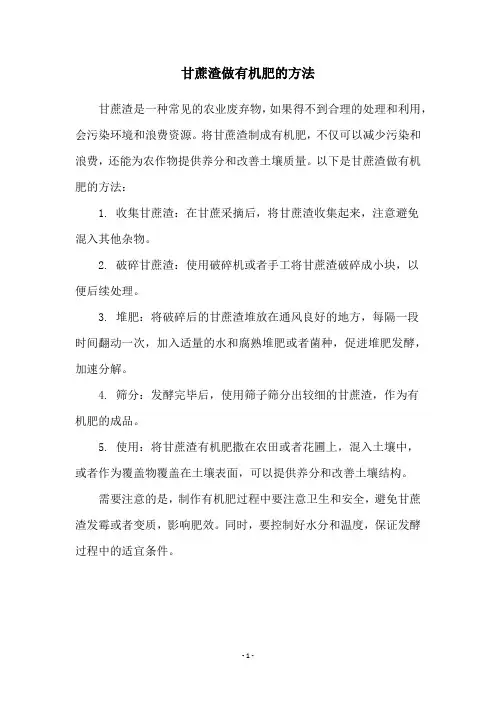 甘蔗渣做有机肥的方法

甘蔗渣是一种常见的农业废弃物，如果得不到合理的处理和利用，会污染环境和浪费资源。将甘蔗渣制成有机肥，不仅可以减少污染和浪费，还能为农作物提供养分和改善土壤质量。以下是甘蔗渣做有机肥的方法：

1. 收集甘蔗渣：在甘蔗采摘后，将甘蔗渣收集起来，注意避免混入其他杂物。

2. 破碎甘蔗渣：使用破碎机或者手工将甘蔗渣破碎成小块，以便后续处理。

3. 堆肥：将破碎后的甘蔗渣堆放在通风良好的地方，每隔一段时间翻动一次，加入适量的水和腐熟堆肥或者菌种，促进堆肥发酵，加速分解。

4. 筛分：发酵完毕后，使用筛子筛分出较细的甘蔗渣，作为有机肥的成品。

5. 使用：将甘蔗渣有机肥撒在农田或者花圃上，混入土壤中，或者作为覆盖物覆盖在土壤表面，可以提供养分和改善土壤结构。

需要注意的是，制作有机肥过程中要注意卫生和安全，避免甘蔗渣发霉或者变质，影响肥效。同时，要控制好水分和温度，保证发酵过程中的适宜条件。

- 1 -